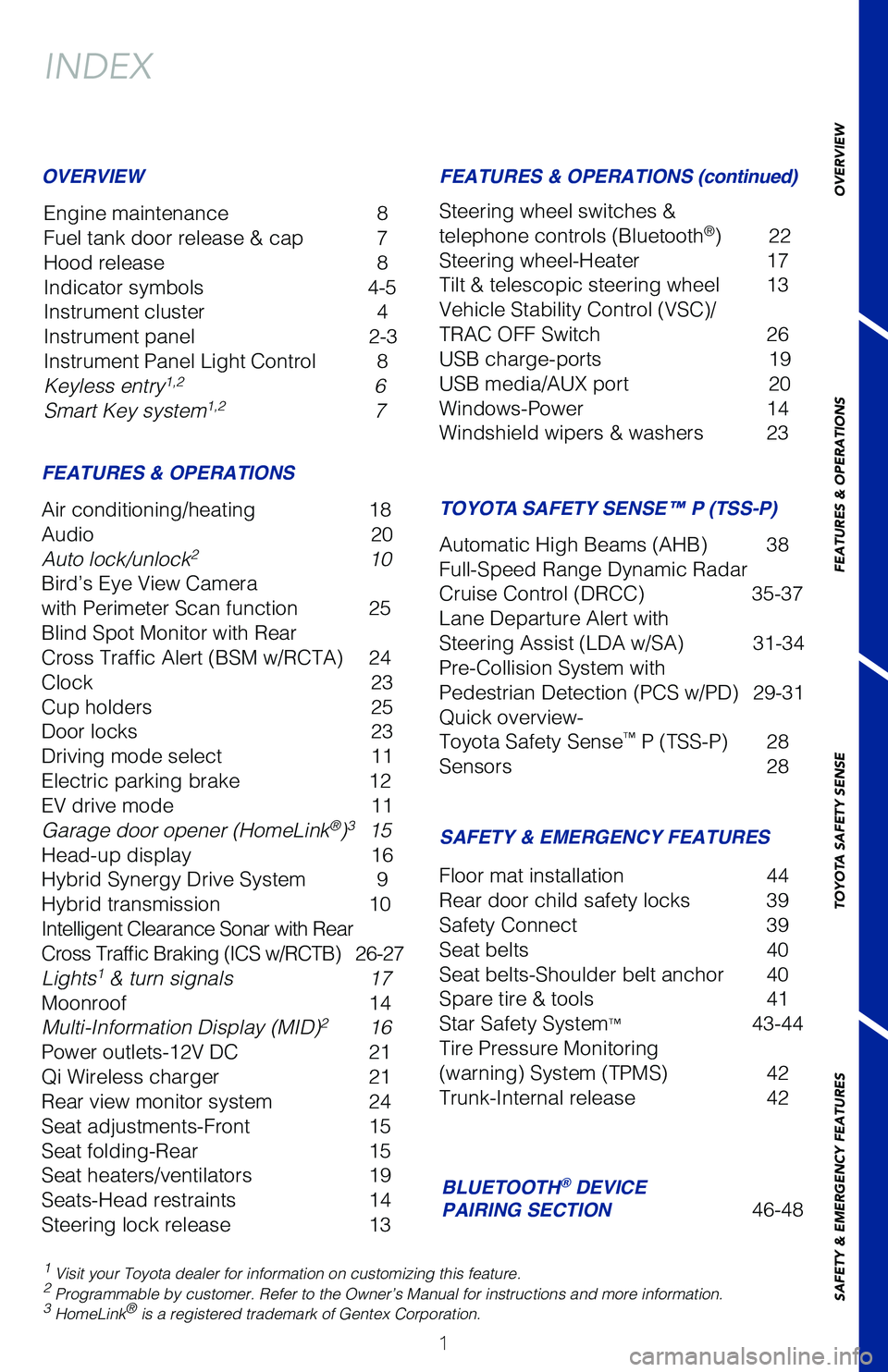 INDEX

OVERVIEW

Engine maintenance 8
Fuel tank door release & cap 7
Hood release 8
Indicator symbols 4-5
Instrument cluster 4
Instrument panel 2-3
Instrument Panel Light Control 8
Keyless entry$^{1,2}$ 6
Smart Key system$^{1,2}$ 7

FEATURES & OPERATIONS

Air conditioning/heating 18
Audio 20
Auto lock/unlock$^{2}$ 10
Bird's Eye View Camera with Perimeter Scan function 25
Blind Spot Monitor with Rear Cross Traffic Alert (BSM w/RCTA) 24
Clock 23
Cup holders 25
Door locks 23
Driving mode select 11
Electric parking brake 12
EV drive mode 11
Garage door opener (HomeLink®)$^{3}$ 15
Head-up display 16
Hybrid Synergy Drive System 9
Hybrid transmission 10
Intelligent Clearance Sonar with Rear Cross Traffic Braking (ICS w/RCTB) 26-27
Lights$^{1}$ & turn signals 17
Moonroof 14
Multi-Information Display (MID)$^{2}$ 16
Power outlets-12V DC 21
Qi Wireless charger 21
Rear view monitor system 24
Seat adjustments-Front 15
Seat folding-Rear 15
Seat heaters/ventilators 19
Seats-Head restraints 14
Steering lock release 13

FEATURES & OPERATIONS (continued)

Steering wheel switches & telephone controls (Bluetooth®) 22
Steering wheel-Heater 17
Tilt & telescopic steering wheel 13
Vehicle Stability Control (VSC)/ TRAC OFF Switch 26
USB charge-ports 19
USB media/AUX port 20
Windows-Power 14
Windshield wipers & washers 23

TOYOTA SAFETY SENSE™ P (TSS-P)

Automatic High Beams (AHB) 38
Full-Speed Range Dynamic Radar Cruise Control (DRCC) 35-37
Lane Departure Alert with Steering Assist (LDA w/SA) 31-34
Pre-Collision System with Pedestrian Detection (PCS w/PD) 29-31
Quick overview- Toyota Safety Sense™ P (TSS-P) 28
Sensors 28

SAFETY & EMERGENCY FEATURES

Floor mat installation 44
Rear door child safety locks 39
Safety Connect 39
Seat belts 40
Seat belts-Shoulder belt anchor 40
Spare tire & tools 41
Star Safety System™ 43-44
Tire Pressure Monitoring (warning) System (TPMS) 42
Trunk-Internal release 42

BLUETOOTH® DEVICE PAIRING SECTION 46-48

$^{1}$ Visit your Toyota dealer for information on customizing this feature.
$^{2}$ Programmable by customer. Refer to the Owner's Manual for instructions and more information.
$^{3}$ HomeLink® is a registered trademark of Gentex Corporation.

1

OVERVIEW
FEATURES & OPERATIONS
TOYOTA SAFETY SENSE
SAFETY & EMERGENCY FEATURES

carmanualsonline.info